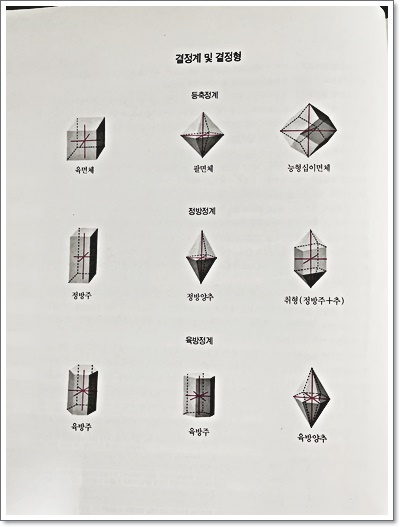 결정계 및 결정형

등축정계

육면체

팔면체

능형십이면체

정방정계

정방주

정방양추

취형(정방주+추)

육방정계

육방주

육방주

육방양추